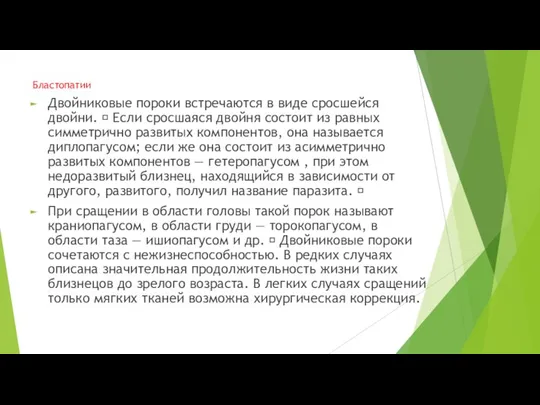 Бластопатии

Двойниковые пороки встречаются в виде сросшейся двойни. ▫ Если сросшаяся двойня состоит из равных симметрично развитых компонентов, она называется диплопагусом; если же она состоит из асимметрично развитых компонентов — гетеропагусом , при этом недоразвитый близнец, находящийся в зависимости от другого, развитого, получил название паразита. ▫

При сращении в области головы такой порок называют краниопагусом, в области груди — торокопагусом, в области таза — ишиопагусом и др. ▫ Двойниковые пороки сочетаются с нежизнеспособностью. В редких случаях описана значительная продолжительность жизни таких близнецов до зрелого возраста. В легких случаях сращений только мягких тканей возможна хирургическая коррекция.